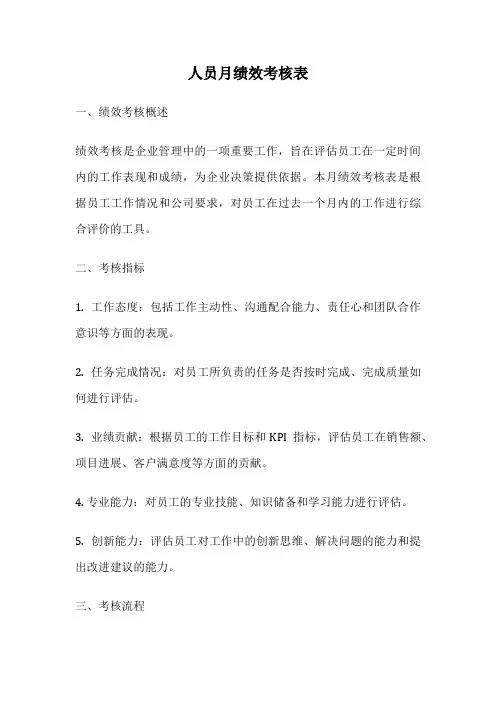 人员月绩效考核表

一、绩效考核概述

绩效考核是企业管理中的一项重要工作，旨在评估员工在一定时间内的工作表现和成绩，为企业决策提供依据。本月绩效考核表是根据员工工作情况和公司要求，对员工在过去一个月内的工作进行综合评价的工具。

二、考核指标

1. 工作态度：包括工作主动性、沟通配合能力、责任心和团队合作意识等方面的表现。

2. 任务完成情况：对员工所负责的任务是否按时完成、完成质量如何进行评估。

3. 业绩贡献：根据员工的工作目标和 KPI 指标，评估员工在销售额、项目进展、客户满意度等方面的贡献。

4. 专业能力：对员工的专业技能、知识储备和学习能力进行评估。

5. 创新能力：评估员工对工作中的创新思维、解决问题的能力和提出改进建议的能力。

三、考核流程